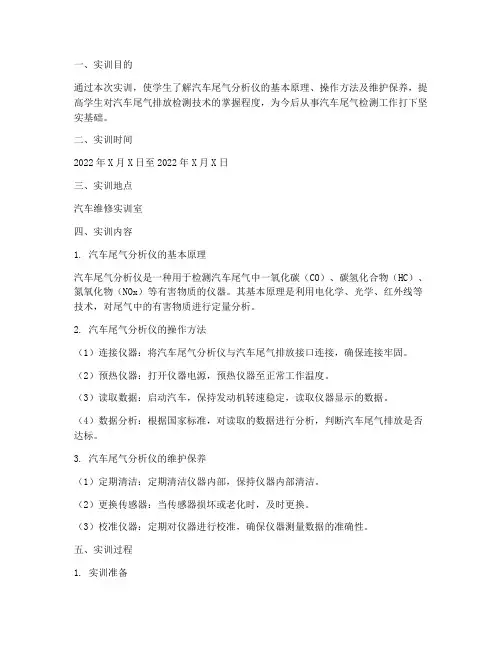 一、实训目的

通过本次实训，使学生了解汽车尾气分析仪的基本原理、操作方法及维护保养，提高学生对汽车尾气排放检测技术的掌握程度，为今后从事汽车尾气检测工作打下坚实基础。

二、实训时间

2022 年 X 月 X 日至 2022 年 X 月 X 日

三、实训地点

汽车维修实训室

四、实训内容

1. 汽车尾气分析仪的基本原理

汽车尾气分析仪是一种用于检测汽车尾气中一氧化碳（CO）、碳氢化合物（HC）、氮氧化物（NOx）等有害物质的仪器。其基本原理是利用电化学、光学、红外线等技术，对尾气中的有害物质进行定量分析。

2. 汽车尾气分析仪的操作方法

（1）连接仪器：将汽车尾气分析仪与汽车尾气排放接口连接，确保连接牢固。

（2）预热仪器：打开仪器电源，预热仪器至正常工作温度。

（3）读取数据：启动汽车，保持发动机转速稳定，读取仪器显示的数据。

（4）数据分析：根据国家标准，对读取的数据进行分析，判断汽车尾气排放是否达标。

3. 汽车尾气分析仪的维护保养

（1）定期清洁：定期清洁仪器内部，保持仪器内部清洁。

（2）更换传感器：当传感器损坏或老化时，及时更换。

（3）校准仪器：定期对仪器进行校准，确保仪器测量数据的准确性。

五、实训过程

1. 实训准备